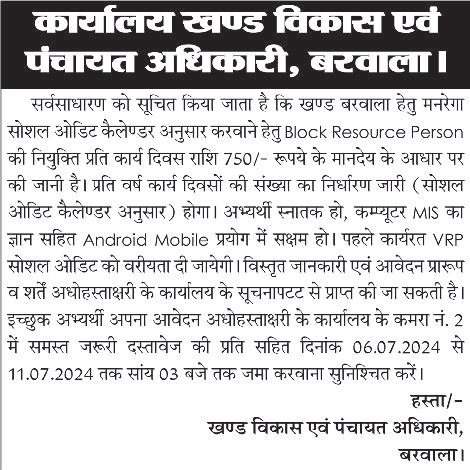 कार्यालय खण्ड विकास एवं पंचायत अधिकारी, बरवाला।

सर्वसाधारण को सूचित किया जाता है कि खण्ड बरवाला हेतु मनरेगा सोशल ओडिट कैलेण्डर अनुसार करवाने हेतु Block Resource Person की नियुक्ति प्रति कार्य दिवस राशि 750/- रूपये के मानदेय के आधार पर की जानी है। प्रति वर्ष कार्य दिवसों की संख्या का निर्धारण जारी (सोशल ओडिट कैलेण्डर अनुसार) होगा। अभ्यर्थी स्नातक हो, कम्प्यूटर MIS का ज्ञान सहित Android Mobile प्रयोग में सक्षम हो। पहले कार्यरत VRP सोशल ओडिट को वरीयता दी जायेगी। विस्तृत जानकारी एवं आवेदन प्रारूप व शर्तें अधोहस्ताक्षरी के कार्यालय के सूचनापटट से प्राप्त की जा सकती है। इच्छुक अभ्यर्थी अपना आवेदन अधोहस्ताक्षरी के कार्यालय के कमरा नं. 2 में समस्त जरूरी दस्तावेज की प्रति सहित दिनांक 06.07.2024 से 11.07.2024 तक सांय 03 बजे तक जमा करवाना सुनिश्चित करें।

हस्ता/-
खण्ड विकास एवं पंचायत अधिकारी,
बरवाला।